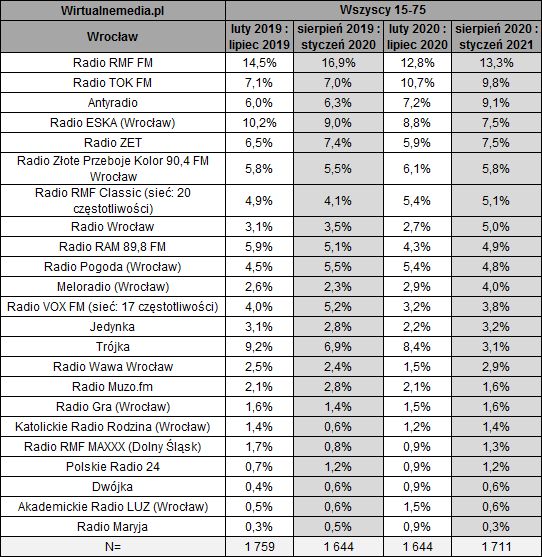 | Wirtualnemedia.pl | Wszyscy 15-75 | | | |
|---|---|---|---|---|
| Wrocław | luty 2019 : lipiec 2019 | sierpień 2019 : styczeń 2020 | luty 2020 : lipiec 2020 | sierpień 2020 : styczeń 2021 |
| Radio RMF FM | 14,5% | 16,9% | 12,8% | 13,3% |
| Radio TOK FM | 7,1% | 7,0% | 10,7% | 9,8% |
| Antyradio | 6,0% | 6,3% | 7,2% | 9,1% |
| Radio ESKA (Wrocław) | 10,2% | 9,0% | 8,8% | 7,5% |
| Radio ZET | 6,5% | 7,4% | 5,9% | 7,5% |
| Radio Złote Przeboje Kolor 90,4 FM Wrocław | 5,8% | 5,5% | 6,1% | 5,8% |
| Radio RMF Classic (sieć: 20 częstotliwości) | 4,9% | 4,1% | 5,4% | 5,1% |
| Radio Wrocław | 3,1% | 3,5% | 2,7% | 5,0% |
| Radio RAM 89,8 FM | 5,9% | 5,1% | 4,3% | 4,9% |
| Radio Pogoda (Wrocław) | 4,5% | 5,5% | 5,4% | 4,8% |
| Meloradio (Wrocław) | 2,6% | 2,3% | 2,9% | 4,0% |
| Radio VOX FM (sieć: 17 częstotliwości) | 4,0% | 5,2% | 3,2% | 3,8% |
| Jedynka | 3,1% | 2,8% | 2,2% | 3,2% |
| Trójka | 9,2% | 6,9% | 8,4% | 3,1% |
| Radio Wawa Wrocław | 2,5% | 2,4% | 1,5% | 2,9% |
| Radio Muzo.fm | 2,1% | 2,8% | 2,1% | 1,6% |
| Radio Gra (Wrocław) | 1,6% | 1,4% | 1,5% | 1,6% |
| Katolickie Radio Rodzina (Wrocław) | 1,4% | 0,6% | 1,2% | 1,4% |
| Radio RMF MAXXX (Dolny Śląsk) | 1,7% | 0,8% | 0,9% | 1,3% |
| Polskie Radio 24 | 0,7% | 1,2% | 0,9% | 1,2% |
| Dwójka | 0,4% | 0,6% | 0,9% | 0,6% |
| Akademickie Radio LUZ (Wrocław) | 0,5% | 0,6% | 1,5% | 0,6% |
| Radio Maryja | 0,3% | 0,5% | 0,9% | 0,3% |
| N= | 1 759 | 1 644 | 1 644 | 1 711 |